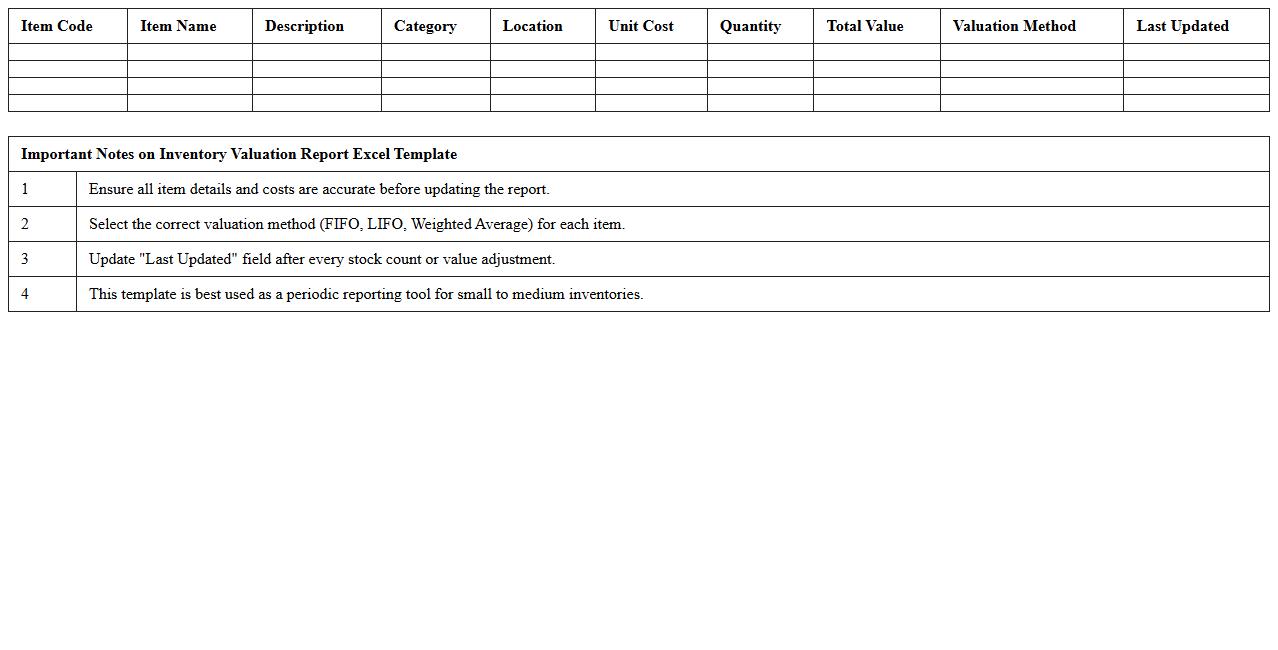 | Item Code | Item Name | Description | Category | Location | Unit Cost | Quantity | Total Value | Valuation Method | Last Updated |
|---|---|---|---|---|---|---|---|---|---|
| | | | | | | | | | |
| | | | | | | | | | |
| | | | | | | | | | |
| | | | | | | | | | |

| Important Notes on Inventory Valuation Report Excel Template | |
|---|---|
| 1 | Ensure all item details and costs are accurate before updating the report. |
| 2 | Select the correct valuation method (FIFO, LIFO, Weighted Average) for each item. |
| 3 | Update "Last Updated" field after every stock count or value adjustment. |
| 4 | This template is best used as a periodic reporting tool for small to medium inventories. |